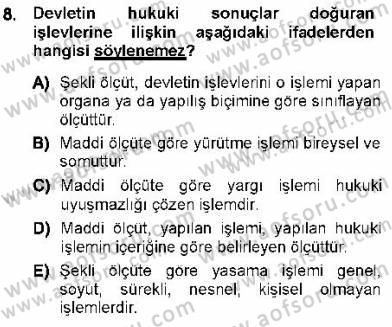 8. Devletin hukuki sonuçlar doğuran işlevlerine ilişkin aşağıdaki ifadelerden hangisi söylenemez?

A) Şekli ölçüt, devletin işlevlerini o işlemi yapan organa ya da yapılış biçimine göre sınıflayan ölçüttür.

B) Maddi ölçüte göre yürütme işlemi bireysel ve somuttur.

C) Maddi ölçüte göre yargı işlemi hukuki uyuşmazlığı çözen işlemdir.

D) Maddi ölçüt, yapılan işlemi, yapılan hukuki işlemin içeriğine göre belirleyen ölçüttür.

E) Şekli ölçüte göre yasama işlemi genel, soyut, sürekli, nesnel, kişisel olmayan işlemlerdir.

www.aofsoru.com